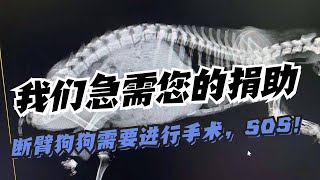 我们急需您的捐助

断臂狗狗需要进行手术，SOS!